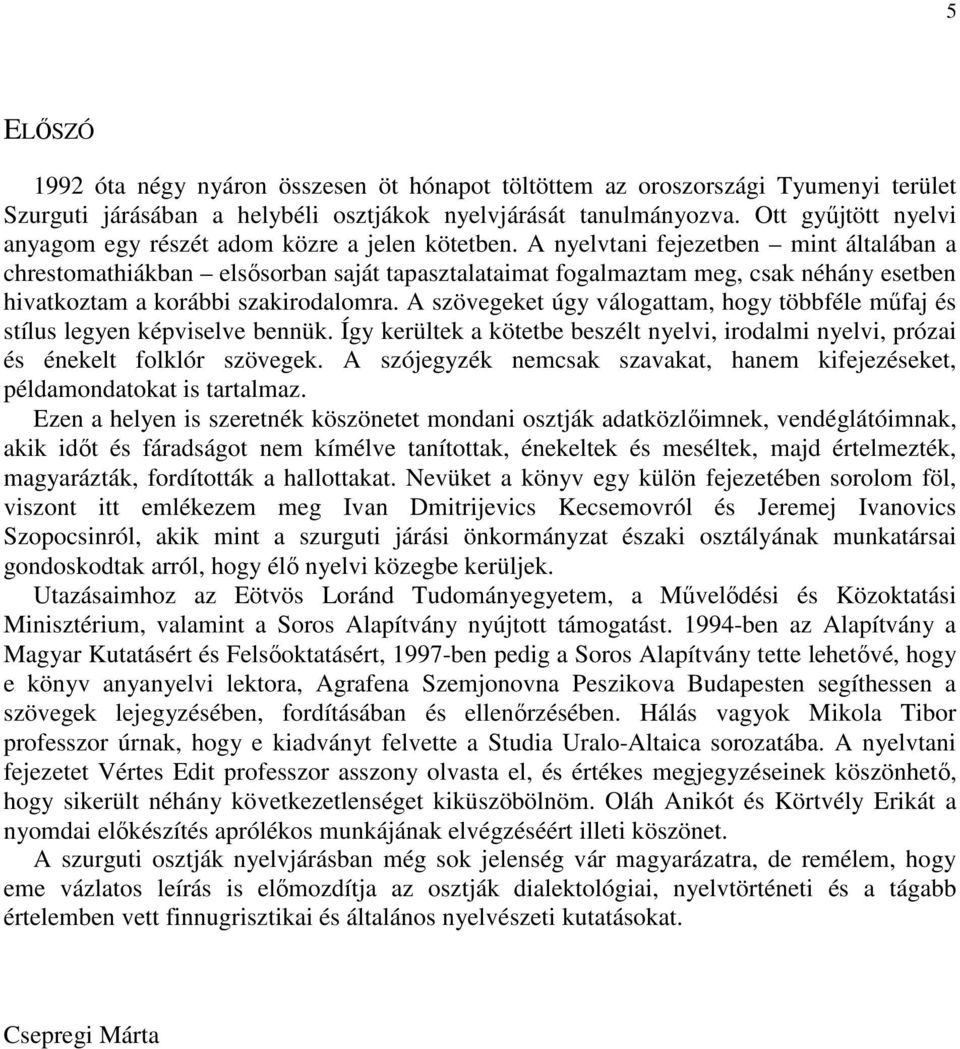 5

ELŐSZÓ

1992 óta négy nyáron összesen öt hónapot töltöttem az oroszországi Tyumenyi terület Szurguti járásában a helybéli osztjákok nyelvjárását tanulmányozva. Ott gyűjtött nyelvi anyagom egy részét adom közre a jelen kötetben. A nyelvtani fejezetben – mint általában a chrestomathiákban – elsősorban saját tapasztalataimat fogalmaztam meg, csak néhány esetben hivatkoztam a korábbi szakirodalomra. A szövegeket úgy válogattam, hogy többféle műfaj és stílus legyen képviselve bennük. Így kerültek a kötetbe beszélt nyelvi, irodalmi nyelvi, prózai és énekelt folklór szövegek. A szójegyzék nemcsak szavakat, hanem kifejezéseket, példamondatokat is tartalmaz.

Ezen a helyen is szeretnék köszönetet mondani osztják adatközlőimnek, vendéglátóimnak, akik időt és fáradságot nem kímélve tanítottak, énekeltek és meséltek, majd értelmezték, magyarázták, fordították a hallottakat. Nevüket a könyv egy külön fejezetében sorolom föl, viszont itt emlékezem meg Ivan Dmitrijevics Kecsemovról és Jeremej Ivanovics Szopocsinról, akik mint a szurguti járási önkormányzat északi osztályának munkatársai gondoskodtak arról, hogy élő nyelvi közegbe kerüljek.

Utazásaimhoz az Eötvös Loránd Tudományegyetem, a Művelődési és Közoktatási Minisztérium, valamint a Soros Alapítvány nyújtott támogatást. 1994-ben az Alapítvány a Magyar Kutatásért és Felsőoktatásért, 1997-ben pedig a Soros Alapítvány tette lehetővé, hogy e könyv anyanyelvi lektora, Agrafena Szemjonovna Peszikova Budapesten segíthessen a szövegek lejegyzésében, fordításában és ellenőrzésében. Hálás vagyok Mikola Tibor professzor úrnak, hogy e kiadványt felvette a Studia Uralo-Altaica sorozatába. A nyelvtani fejezetet Vértes Edit professzor asszony olvasta el, és értékes megjegyzéseinek köszönhető, hogy sikerült néhány következetlenséget kiküszöbölnöm. Oláh Anikót és Körtvély Erikát a nyomdai előkészítés aprólékos munkájának elvégzéséért illeti köszönet.

A szurguti osztják nyelvjárásban még sok jelenség vár magyarázatra, de remélem, hogy eme vázlatos leírás is előmozdítja az osztják dialektológiai, nyelvtörténeti és a tágabb értelemben vett finnugrisztikai és általános nyelvészeti kutatásokat.

Csepregi Márta